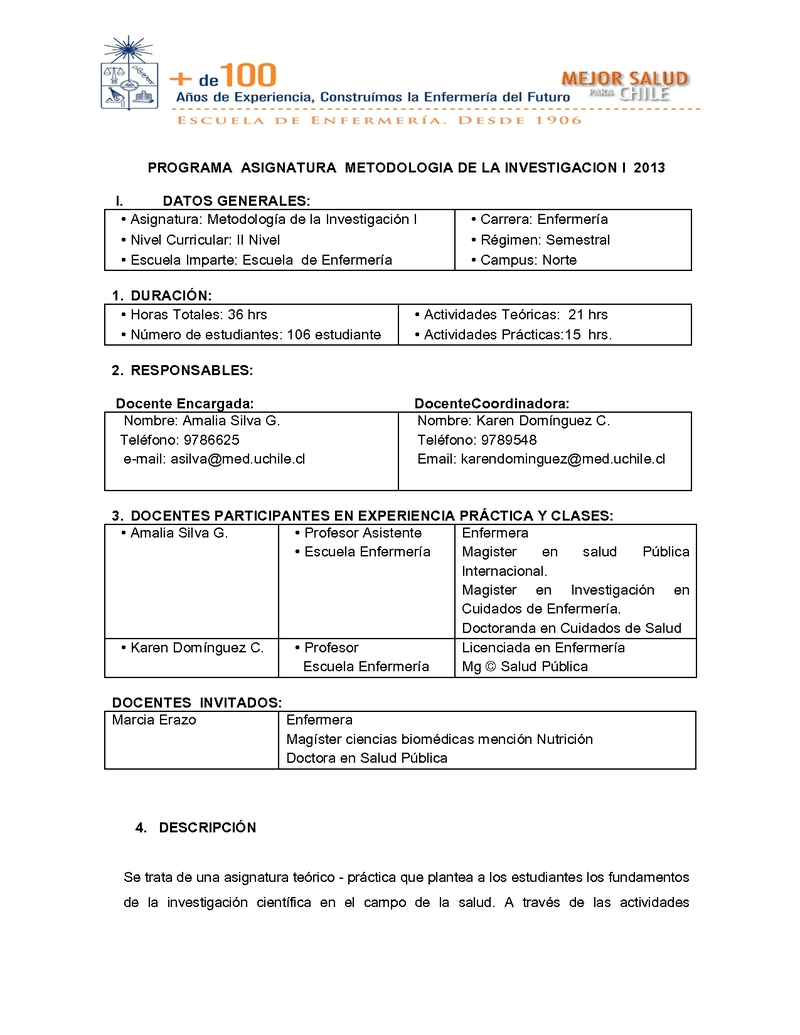 + de 100
Años de Experiencia, Construímos la Enfermería del Futuro

MEJOR SALUD PARA CHILE

ESCUELA DE ENFERMERÍA. DESDE 1906

PROGRAMA ASIGNATURA METODOLOGIA DE LA INVESTIGACION I 2013

I. DATOS GENERALES:

| • Asignatura: Metodología de la Investigación I • Nivel Curricular: II Nivel • Escuela Imparte: Escuela de Enfermería | • Carrera: Enfermería • Régimen: Semestral • Campus: Norte |
|---|---|

1. DURACIÓN:

| • Horas Totales: 36 hrs • Número de estudiantes: 106 estudiante | • Actividades Teóricas: 21 hrs • Actividades Prácticas:15 hrs. |
|---|---|

2. RESPONSABLES:

| Docente Encargada: | DocenteCoordinadora: |
|---|---|
| Nombre: Amalia Silva G. Teléfono: 9786625 e-mail: asilva@med.uchile.cl | Nombre: Karen Domínguez C. Teléfono: 9789548 Email: karendominguez@med.uchile.cl |

3. DOCENTES PARTICIPANTES EN EXPERIENCIA PRÁCTICA Y CLASES:

| • Amalia Silva G. | • Profesor Asistente • Escuela Enfermería | Enfermera Magister en salud Pública Internacional. Magister en Investigación en Cuidados de Enfermería. Doctoranda en Cuidados de Salud |
|---|---|---|
| • Karen Domínguez C. | • Profesor Escuela Enfermería | Licenciada en Enfermería Mg © Salud Pública |

DOCENTES INVITADOS:

| Marcia Erazo | Enfermera Magíster ciencias biomédicas mención Nutrición Doctora en Salud Pública |
|---|---|

4. DESCRIPCIÓN

Se trata de una asignatura teórico - práctica que plantea a los estudiantes los fundamentos de la investigación científica en el campo de la salud. A través de las actividades